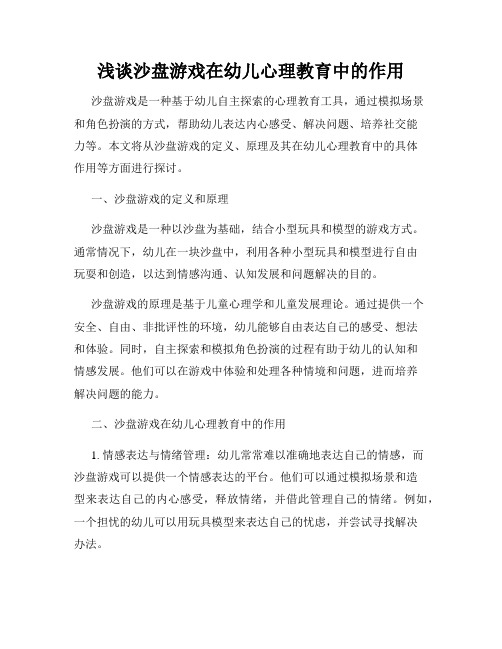 浅谈沙盘游戏在幼儿心理教育中的作用

沙盘游戏是一种基于幼儿自主探索的心理教育工具，通过模拟场景和角色扮演的方式，帮助幼儿表达内心感受、解决问题、培养社交能力等。本文将从沙盘游戏的定义、原理及其在幼儿心理教育中的具体作用等方面进行探讨。

一、沙盘游戏的定义和原理

沙盘游戏是一种以沙盘为基础，结合小型玩具和模型的游戏方式。通常情况下，幼儿在一块沙盘中，利用各种小型玩具和模型进行自由玩耍和创造，以达到情感沟通、认知发展和问题解决的目的。

沙盘游戏的原理是基于儿童心理学和儿童发展理论。通过提供一个安全、自由、非批评性的环境，幼儿能够自由表达自己的感受、想法和体验。同时，自主探索和模拟角色扮演的过程有助于幼儿的认知和情感发展。他们可以在游戏中体验和处理各种情境和问题，进而培养解决问题的能力。

二、沙盘游戏在幼儿心理教育中的作用

1. 情感表达与情绪管理：幼儿常常难以准确地表达自己的情感，而沙盘游戏可以提供一个情感表达的平台。他们可以通过模拟场景和造型来表达自己的内心感受，释放情绪，并借此管理自己的情绪。例如，一个担忧的幼儿可以用玩具模型来表达自己的忧虑，并尝试寻找解决办法。